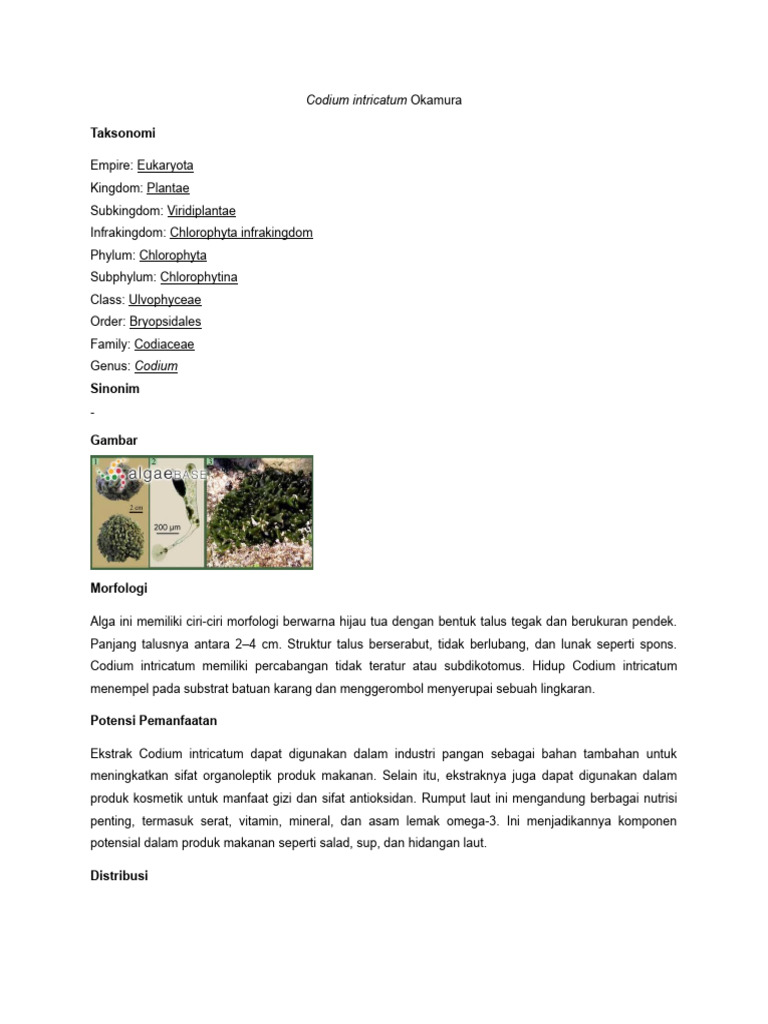 Codium intricatum Okamura

Taksonomi

Empire: Eukaryota
Kingdom: Plantae
Subkingdom: Viridiplantae
Infrakingdom: Chlorophyta infrakingdom
Phylum: Chlorophyta
Subphylum: Chlorophytina
Class: Ulvophyceae
Order: Bryopsidales
Family: Codiaceae
Genus: Codium

Sinonim

-

Gambar

1 2 3 algaeBASE 2 cm 200 µm

Morfologi

Alga ini memiliki ciri-ciri morfologi berwarna hijau tua dengan bentuk talus tegak dan berukuran pendek. Panjang talusnya antara 2–4 cm. Struktur talus berserabut, tidak berlubang, dan lunak seperti spons. Codium intricatum memiliki percabangan tidak teratur atau subdikotomus. Hidup Codium intricatum menempel pada substrat batuan karang dan menggerombol menyerupai sebuah lingkaran.

Potensi Pemanfaatan

Ekstrak Codium intricatum dapat digunakan dalam industri pangan sebagai bahan tambahan untuk meningkatkan sifat organoleptik produk makanan. Selain itu, ekstraknya juga dapat digunakan dalam produk kosmetik untuk manfaat gizi dan sifat antioksidan. Rumput laut ini mengandung berbagai nutrisi penting, termasuk serat, vitamin, mineral, dan asam lemak omega-3. Ini menjadikannya komponen potensial dalam produk makanan seperti salad, sup, dan hidangan laut.

Distribusi